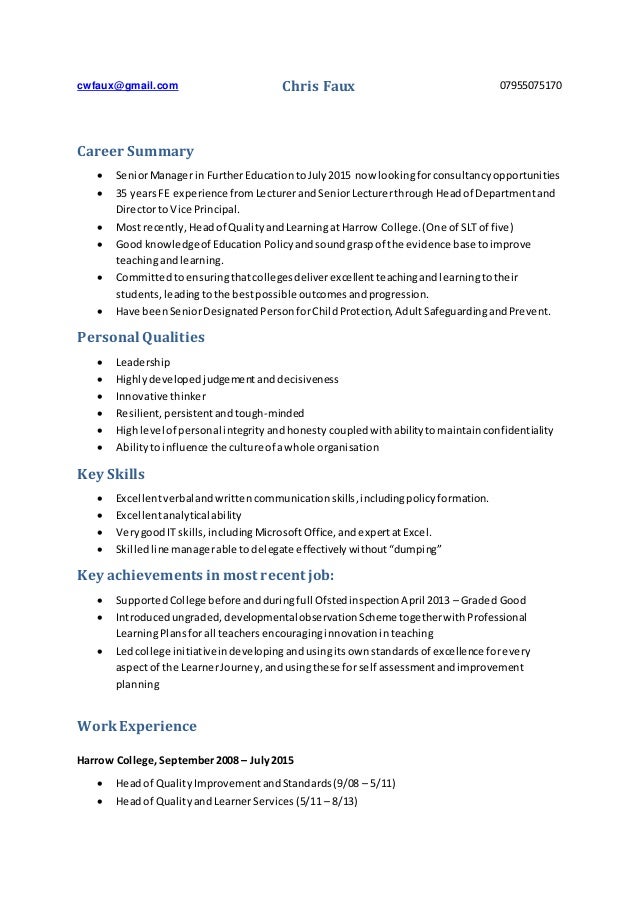 cwfaux@gmail.com Chris Faux 07955075170

Career Summary

- Senior Manager in Further Education to July 2015 now looking for consultancy opportunities
- 35 years FE experience from Lecturer and Senior Lecturer through Head of Department and Director to Vice Principal.
- Most recently, Head of Quality and Learning at Harrow College. (One of SLT of five)
- Good knowledge of Education Policy and sound grasp of the evidence base to improve teaching and learning.
- Committed to ensuring that colleges deliver excellent teaching and learning to their students, leading to the best possible outcomes and progression.
- Have been Senior Designated Person for Child Protection, Adult Safeguarding and Prevent.

Personal Qualities

- Leadership
- Highly developed judgement and decisiveness
- Innovative thinker
- Resilient, persistent and tough-minded
- High level of personal integrity and honesty coupled with ability to maintain confidentiality
- Ability to influence the culture of a whole organisation

Key Skills

- Excellent verbal and written communication skills, including policy formation.
- Excellent analytical ability
- Very good IT skills, including Microsoft Office, and expert at Excel.
- Skilled line manager able to delegate effectively without "dumping"

Key achievements in most recent job:

- Supported College before and during full Ofsted inspection April 2013 – Graded Good
- Introduced ungraded, developmental observation Scheme together with Professional Learning Plans for all teachers encouraging innovation in teaching
- Led college initiative in developing and using its own standards of excellence for every aspect of the Learner Journey, and using these for self assessment and improvement planning

Work Experience

Harrow College, September 2008 – July 2015

- Head of Quality Improvement and Standards (9/08 – 5/11)
- Head of Quality and Learner Services (5/11 – 8/13)